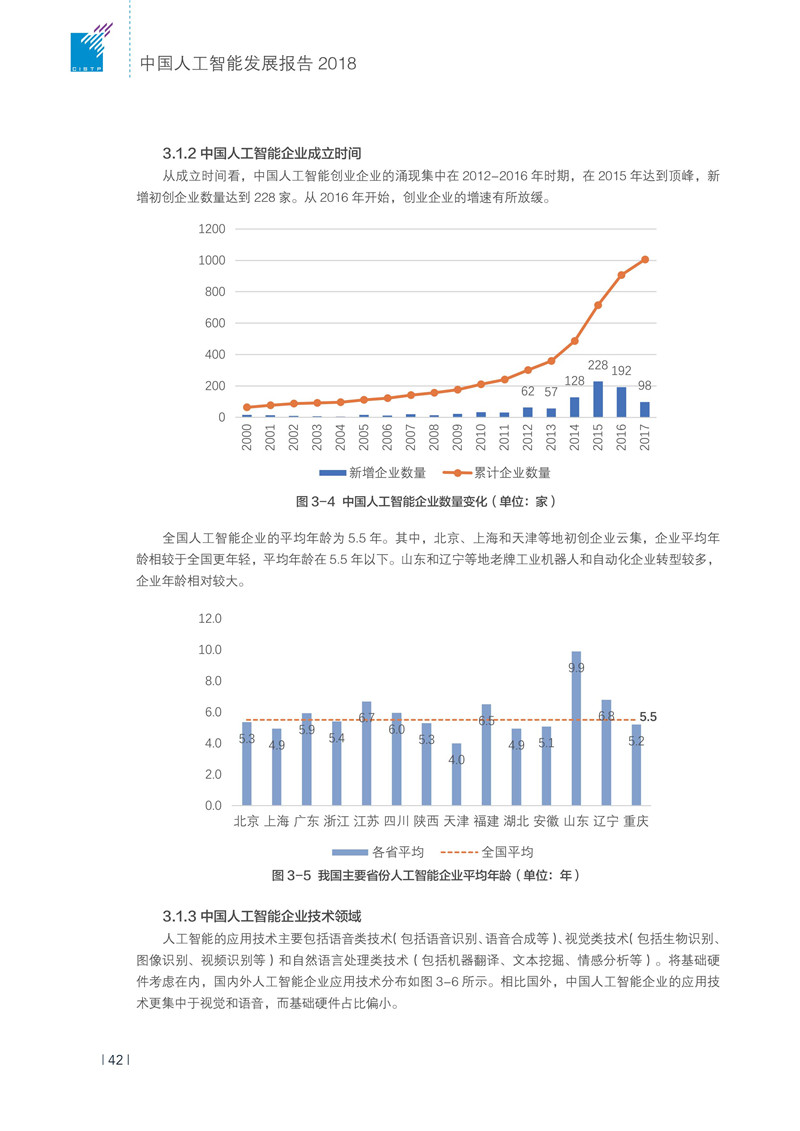 CISTP

中国人工智能发展报告 2018

3.1.2 中国人工智能企业成立时间

从成立时间看，中国人工智能创业企业的涌现集中在 2012-2016 年时期，在 2015 年达到顶峰，新增初创企业数量达到 228 家。从 2016 年开始，创业企业的增速有所放缓。

1200
1000
800
600
400
200
0

62 57 128 228 192 98

2000 2001 2002 2003 2004 2005 2006 2007 2008 2009 2010 2011 2012 2013 2014 2015 2016 2017

新增企业数量 累计企业数量

图 3-4 中国人工智能企业数量变化（单位：家）

全国人工智能企业的平均年龄为 5.5 年。其中，北京、上海和天津等地初创企业云集，企业平均年龄相较于全国更年轻，平均年龄在 5.5 年以下。山东和辽宁等地老牌工业机器人和自动化企业转型较多，企业年龄相对较大。

12.0
10.0
8.0
6.0
4.0
2.0
0.0

5.3 4.9 5.9 5.4 6.7 6.0 5.3 4.0 6.5 4.9 5.1 9.9 6.8 5.2 5.5

北京 上海 广东 浙江 江苏 四川 陕西 天津 福建 湖北 安徽 山东 辽宁 重庆

各省平均 全国平均

图 3-5 我国主要省份人工智能企业平均年龄（单位：年）

3.1.3 中国人工智能企业技术领域

人工智能的应用技术主要包括语音类技术（包括语音识别、语音合成等）、视觉类技术（包括生物识别、图像识别、视频识别等）和自然语言处理类技术（包括机器翻译、文本挖掘、情感分析等）。将基础硬件考虑在内，国内外人工智能企业应用技术分布如图 3-6 所示。相比国外，中国人工智能企业的应用技术更集中于视觉和语音，而基础硬件占比偏小。

| 42 |